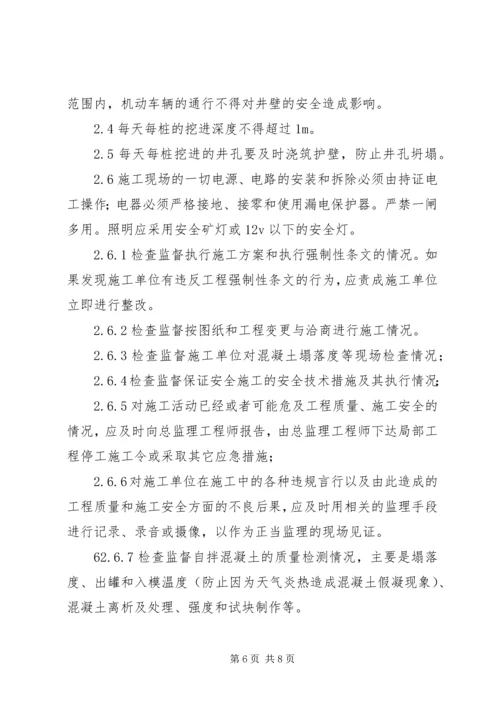 范围内，机动车辆的通行不得对井壁的安全造成影响。

2.4 每天每桩的挖进深度不得超过 1m。

2.5 每天每桩挖进的井孔要及时浇筑护壁，防止井孔坍塌。

2.6 施工现场的一切电源、电路的安装和拆除必须由持证电工操作；电器必须严格接地、接零和使用漏电保护器。严禁一闸多用。照明应采用安全矿灯或 12v 以下的安全灯。

2.6.1 检查监督执行施工方案和执行强制性条文的情况。如果发现施工单位有违反工程强制性条文的行为，应责成施工单位立即进行整改。

2.6.2 检查监督按图纸和工程变更与洽商进行施工情况。

2.6.3 检查监督施工单位对混凝土塌落度等现场检查情况；

2.6.4 检查监督保证安全施工的安全技术措施及其执行情况；

2.6.5 对施工活动已经或者可能危及工程质量、施工安全的情况，应及时向总监理工程师报告，由总监理工程师下达局部工程停工施工令或采取其它应急措施；

2.6.6 对施工单位在施工中的各种违规言行以及由此造成的工程质量和施工安全方面的不良后果，应及时用相关的监理手段进行记录、录音或摄像，以作为正当监理的现场见证。

62.6.7 检查监督自拌混凝土的质量检测情况，主要是塌落度、出罐和入模温度（防止因为天气炎热造成混凝土假凝现象）、混凝土离析及处理、强度和试块制作等。

第 6 页 共 8 页